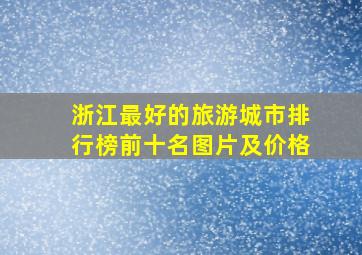 浙江最好的旅游城市排行榜前十名图片及价格